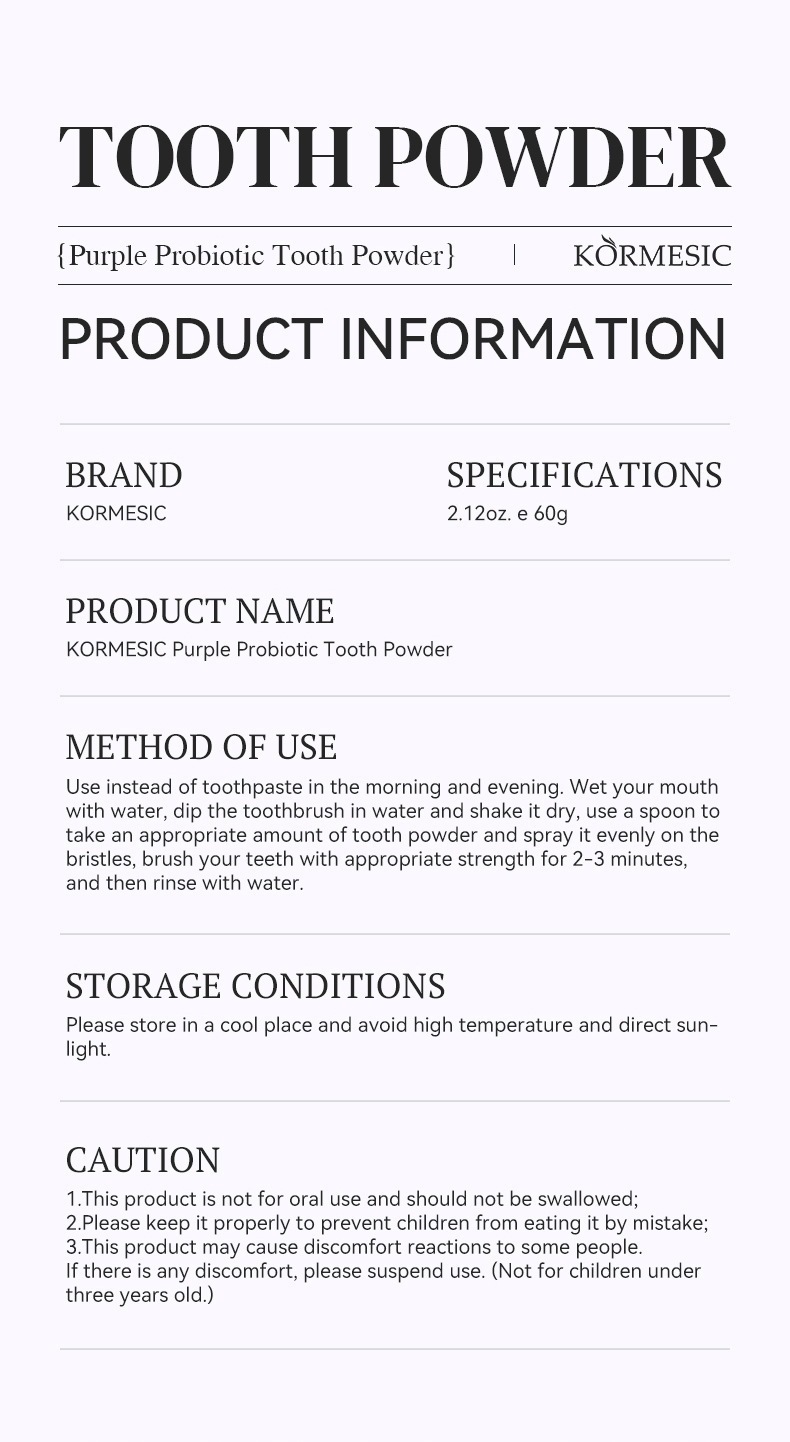 TOOTH POWDER

{Purple Probiotic Tooth Powder}

KORMESIC

PRODUCT INFORMATION

BRAND
KORMESIC

SPECIFICATIONS
2.12oz. e 60g

PRODUCT NAME
KORMESIC Purple Probiotic Tooth Powder

METHOD OF USE
Use instead of toothpaste in the morning and evening. Wet your mouth with water, dip the toothbrush in water and shake it dry, use a spoon to take an appropriate amount of tooth powder and spray it evenly on the bristles, brush your teeth with appropriate strength for 2-3 minutes, and then rinse with water.

STORAGE CONDITIONS
Please store in a cool place and avoid high temperature and direct sunlight.

CAUTION
1.This product is not for oral use and should not be swallowed;
2.Please keep it properly to prevent children from eating it by mistake;
3.This product may cause discomfort reactions to some people.
If there is any discomfort, please suspend use. (Not for children under three years old.)